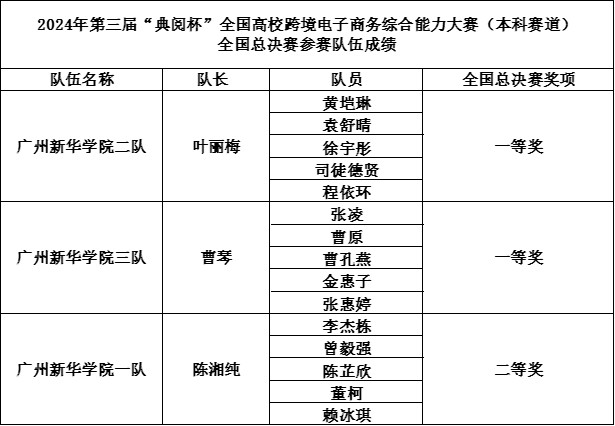 2024年第三届“典阅杯”全国高校跨境电子商务综合能力大赛（本科赛道）
全国总决赛参赛队伍成绩

| 队伍名称 | 队长 | 队员 | 全国总决赛奖项 |
|---|---|---|---|
| 广州新华学院二队 | 叶丽梅 | 黄垲琳 | 一等奖 |
| | | 袁舒晴 | |
| | | 徐宇彤 | |
| | | 司徒德贤 | |
| | | 程依环 | |
| 广州新华学院三队 | 曹琴 | 张凌 | 一等奖 |
| | | 曹原 | |
| | | 曹孔燕 | |
| | | 金惠子 | |
| | | 张惠婷 | |
| 广州新华学院一队 | 陈湘纯 | 李杰栋 | 二等奖 |
| | | 曾毅强 | |
| | | 陈芷欣 | |
| | | 董柯 | |
| | | 赖冰琪 | |